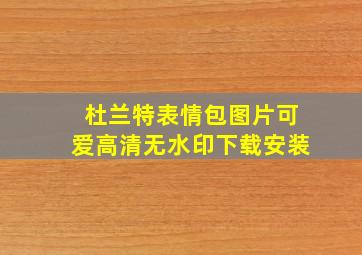 杜兰特表情包图片可爱高清无水印下载安装